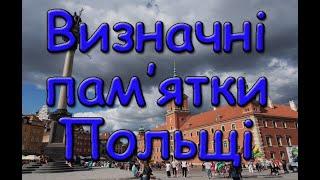 Визначні пам'ятки Польщі